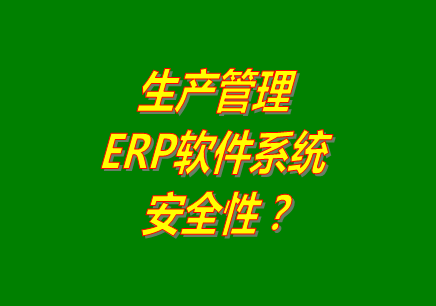 生产管理
ERP软件系统
安全性？